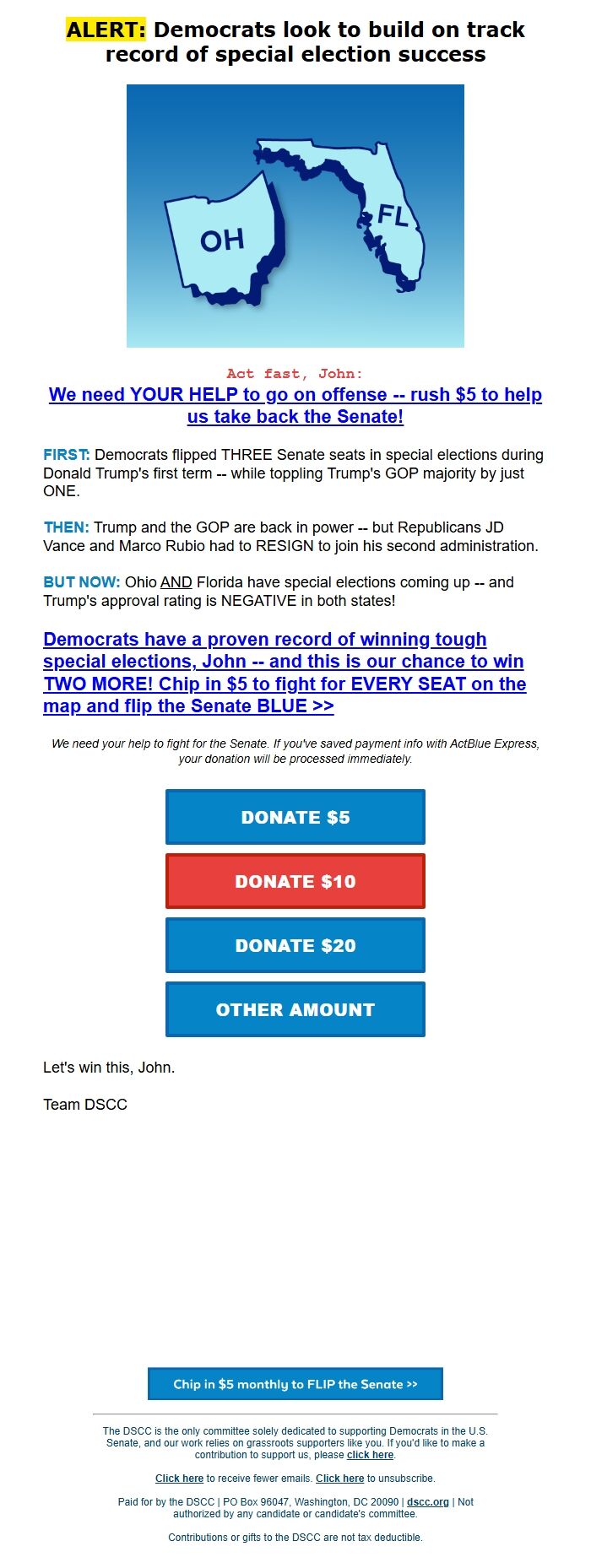 ALERT: Democrats look to build on track record of special election success

OH

FL

Act fast, John:

We need YOUR HELP to go on offense -- rush $5 to help us take back the Senate!

FIRST: Democrats flipped THREE Senate seats in special elections during Donald Trump's first term -- while toppling Trump's GOP majority by just ONE.

THEN: Trump and the GOP are back in power -- but Republicans JD Vance and Marco Rubio had to RESIGN to join his second administration.

BUT NOW: Ohio AND Florida have special elections coming up -- and Trump's approval rating is NEGATIVE in both states!

Democrats have a proven record of winning tough special elections, John -- and this is our chance to win TWO MORE! Chip in $5 to fight for EVERY SEAT on the map and flip the Senate BLUE >>

We need your help to fight for the Senate. If you've saved payment info with ActBlue Express, your donation will be processed immediately.

DONATE $5

DONATE $10

DONATE $20

OTHER AMOUNT

Let's win this, John.

Team DSCC

Chip in $5 monthly to FLIP the Senate >>

The DSCC is the only committee solely dedicated to supporting Democrats in the U.S. Senate, and our work relies on grassroots supporters like you. If you'd like to make a contribution to support us, please click here.

Click here to receive fewer emails. Click here to unsubscribe.

Paid for by the DSCC | PO Box 96047, Washington, DC 20090 | dscc.org | Not authorized by any candidate or candidate's committee.

Contributions or gifts to the DSCC are not tax deductible.